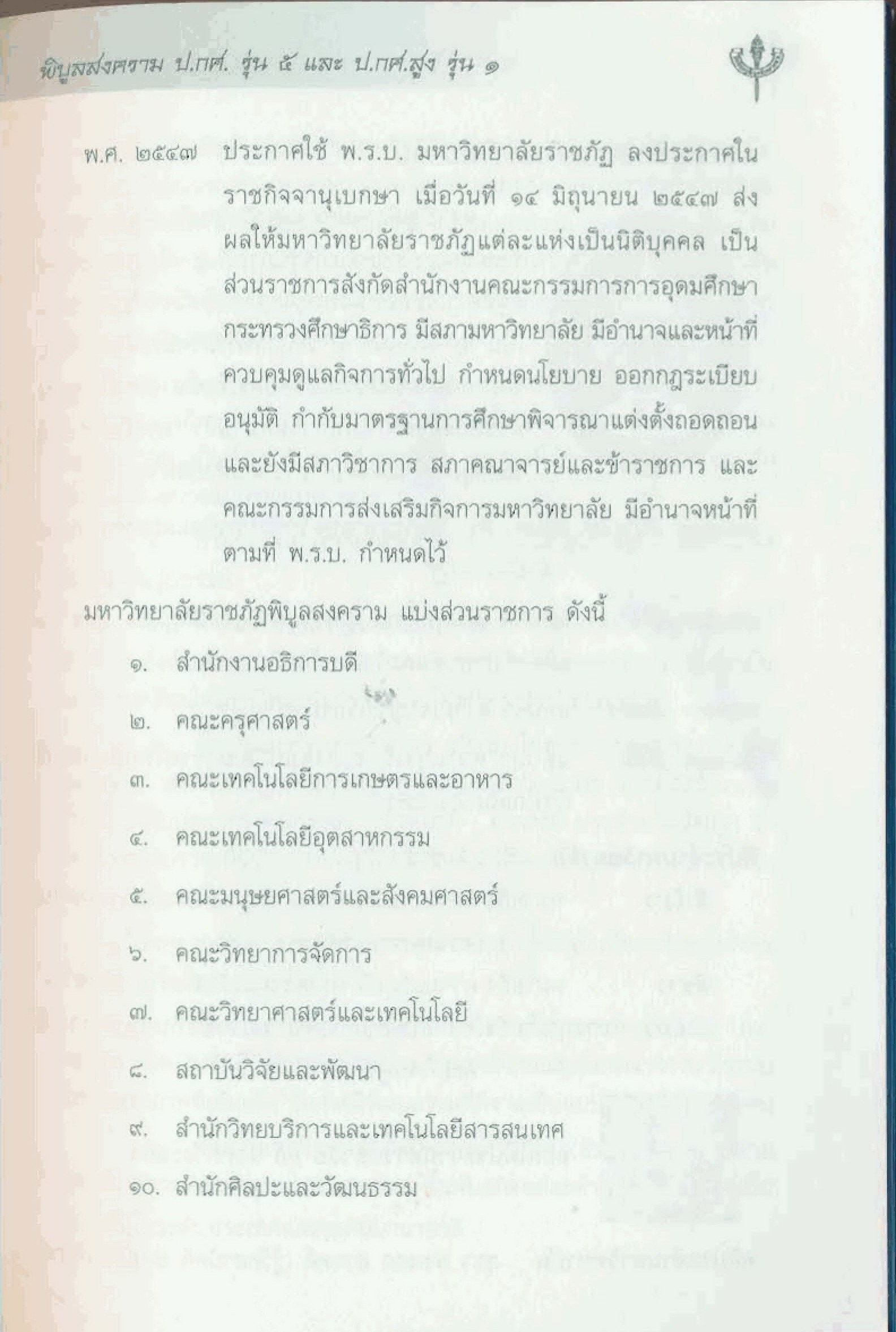 พิบูลสงคราม ป.กศ. รุ่น ๕ และ ป.กศ.สูง รุ่น ๑

พ.ศ. ๒๕๔๗ ประกาศใช้ พ.ร.บ. มหาวิทยาลัยราชภัฏ ลงประกาศในราชกิจจานุเบกษา เมื่อวันที่ ๑๔ มิถุนายน ๒๕๔๗ ส่งผลให้มหาวิทยาลัยราชภัฏแต่ละแห่งเป็นนิติบุคคล เป็นส่วนราชการสังกัดสำนักงานคณะกรรมการการอุดมศึกษา กระทรวงศึกษาธิการ มีสภามหาวิทยาลัย มีอำนาจและหน้าที่ควบคุมดูแลกิจการทั่วไป กำหนดนโยบาย ออกกฎระเบียบ อนุมัติ กำกับมาตรฐานการศึกษาพิจารณาแต่งตั้งถอดถอน และยังมีสภาวิชาการ สภาคณาจารย์และข้าราชการ และคณะกรรมการส่งเสริมกิจการมหาวิทยาลัย มีอำนาจหน้าที่ตามที่ พ.ร.บ. กำหนดไว้

มหาวิทยาลัยราชภัฏพิบูลสงคราม แบ่งส่วนราชการ ดังนี้

๑. สำนักงานอธิการบดี

๒. คณะครุศาสตร์

๓. คณะเทคโนโลยีการเกษตรและอาหาร

๔. คณะเทคโนโลยีอุตสาหกรรม

๕. คณะมนุษยศาสตร์และสังคมศาสตร์

๖. คณะวิทยาการจัดการ

๗. คณะวิทยาศาสตร์และเทคโนโลยี

๘. สถาบันวิจัยและพัฒนา

๙. สำนักวิทยบริการและเทคโนโลยีสารสนเทศ

๑๐. สำนักศิลปะและวัฒนธรรม